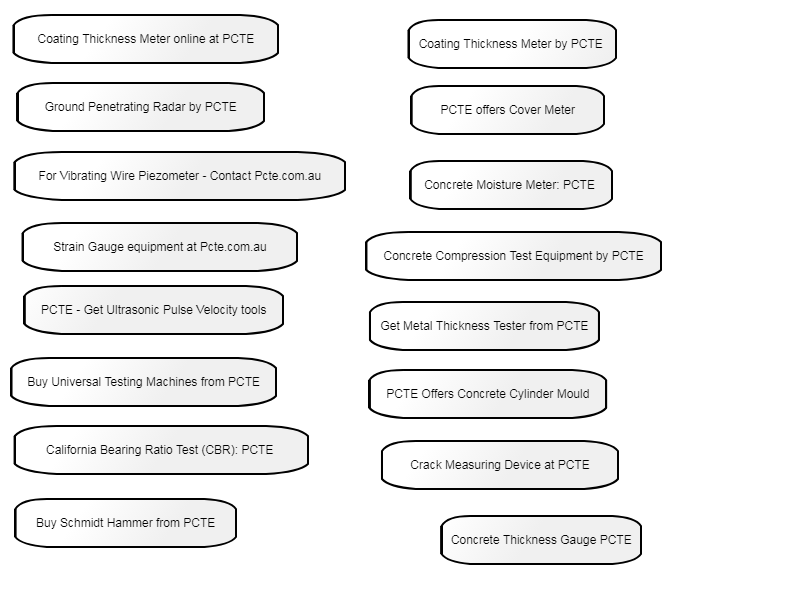 Coating Thickness Meter online at PCTE

Ground Penetrating Radar by PCTE

For Vibrating Wire Piezometer - Contact Pcte.com.au

Strain Gauge equipment at Pcte.com.au

PCTE - Get Ultrasonic Pulse Velocity tools

Buy Universal Testing Machines from PCTE

California Bearing Ratio Test (CBR): PCTE

Buy Schmidt Hammer from PCTE

Coating Thickness Meter by PCTE

PCTE offers Cover Meter

Concrete Moisture Meter: PCTE

Concrete Compression Test Equipment by PCTE

Get Metal Thickness Tester from PCTE

PCTE Offers Concrete Cylinder Mould

Crack Measuring Device at PCTE

Concrete Thickness Gauge PCTE